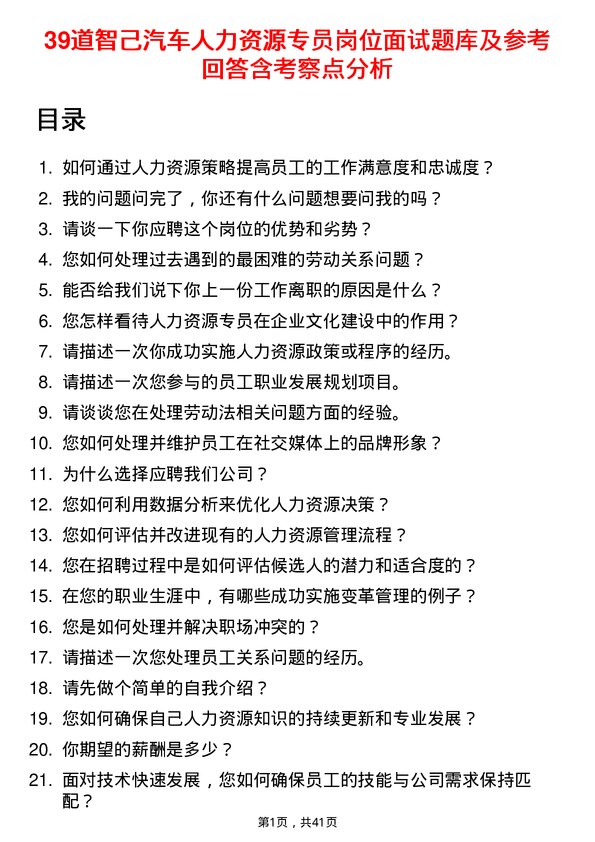 39道智己汽车人力资源专员岗位面试题库及参考回答含考察点分析

目录

1. 如何通过人力资源策略提高员工的工作满意度和忠诚度？
2. 我的问题问完了，你还有什么问题想要问我的吗？
3. 请谈一下你应聘这个岗位的优势和劣势？
4. 您如何处理过去遇到的最困难的劳动关系问题？
5. 能否给我们说下你上一份工作离职的原因是什么？
6. 您怎样看待人力资源专员在企业文化建设中的作用？
7. 请描述一次你成功实施人力资源政策或程序的经历。
8. 请描述一次您参与的员工职业发展规划项目。
9. 请谈谈您在处理劳动法相关问题方面的经验。
10. 您如何处理并维护员工在社交媒体上的品牌形象？
11. 为什么选择应聘我们公司？
12. 您如何利用数据分析来优化人力资源决策？
13. 您如何评估并改进现有的人力资源管理流程？
14. 您在招聘过程中是如何评估候选人的潜力和适合度的？
15. 在您的职业生涯中，有哪些成功实施变革管理的例子？
16. 您是如何处理并解决职场冲突的？
17. 请描述一次您处理员工关系问题的经历。
18. 请先做个简单的自我介绍？
19. 您如何确保自己人力资源知识的持续更新和专业发展？
20. 你期望的薪酬是多少？
21. 面对技术快速发展，您如何确保员工的技能与公司需求保持匹配？

第1页，共41页